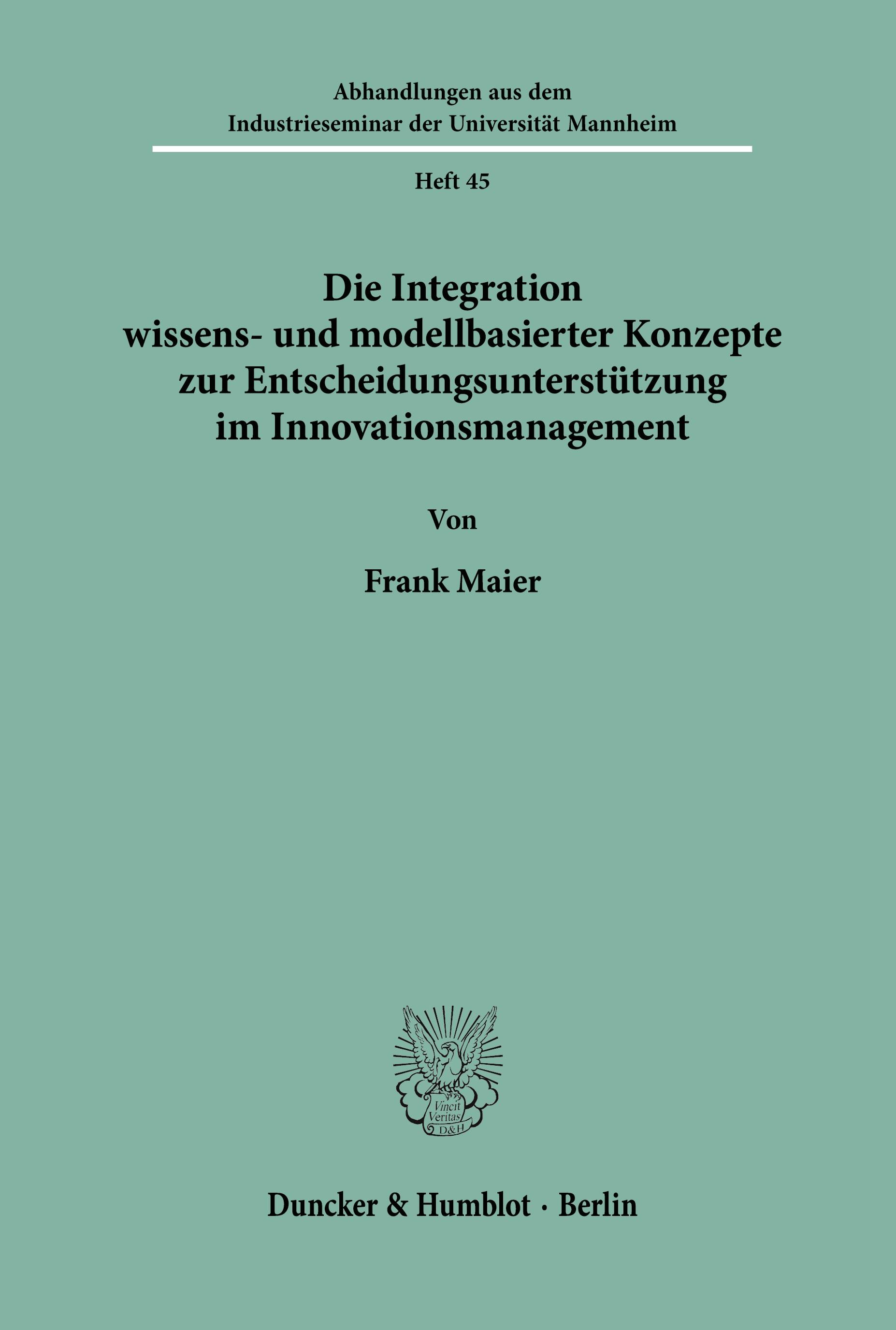 Abhandlungen aus dem
Industrieseminar der Universität Mannheim

Heft 45

Die Integration
wissens- und modellbasierter Konzepte
zur Entscheidungsunterstützung
im Innovationsmanagement

Von

Frank Maier

Vincit
Veritas
D&H

Duncker & Humblot · Berlin